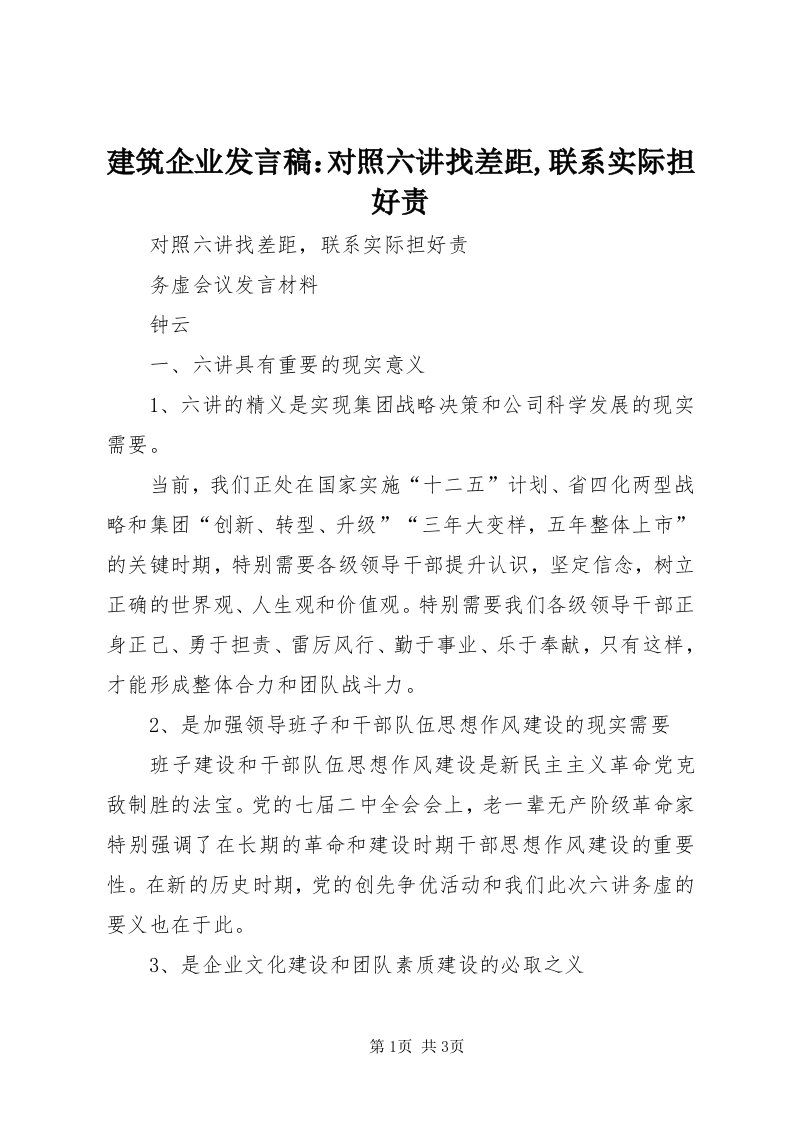 建筑企业发言稿:对照六讲找差距,联系实际担好责

对照六讲找差距，联系实际担好责

务虚会议发言材料

钟云

一、六讲具有重要的现实意义

1、六讲的精义是实现集团战略决策和公司科学发展的现实需要。

当前，我们正处在国家实施“十二五”计划、省四化两型战略和集团“创新、转型、升级”“三年大变样，五年整体上市”的关键时期，特别需要各级领导干部提升认识，坚定信念，树立正确的世界观、人生观和价值观。特别需要我们各级领导干部正身正己、勇于担责、雷厉风行、勤于事业、乐于奉献，只有这样，才能形成整体合力和团队战斗力。

2、是加强领导班子和干部队伍思想作风建设的现实需要

班子建设和干部队伍思想作风建设是新民主主义革命党克敌制胜的法宝。党的七届二中全会会上，老一辈无产阶级革命家特别强调了在长期的革命和建设时期干部思想作风建设的重要性。在新的历史时期，党的创先争优活动和我们此次六讲务虚的要义也在于此。

3、是企业文化建设和团队素质建设的必取之义

第1页 共3页